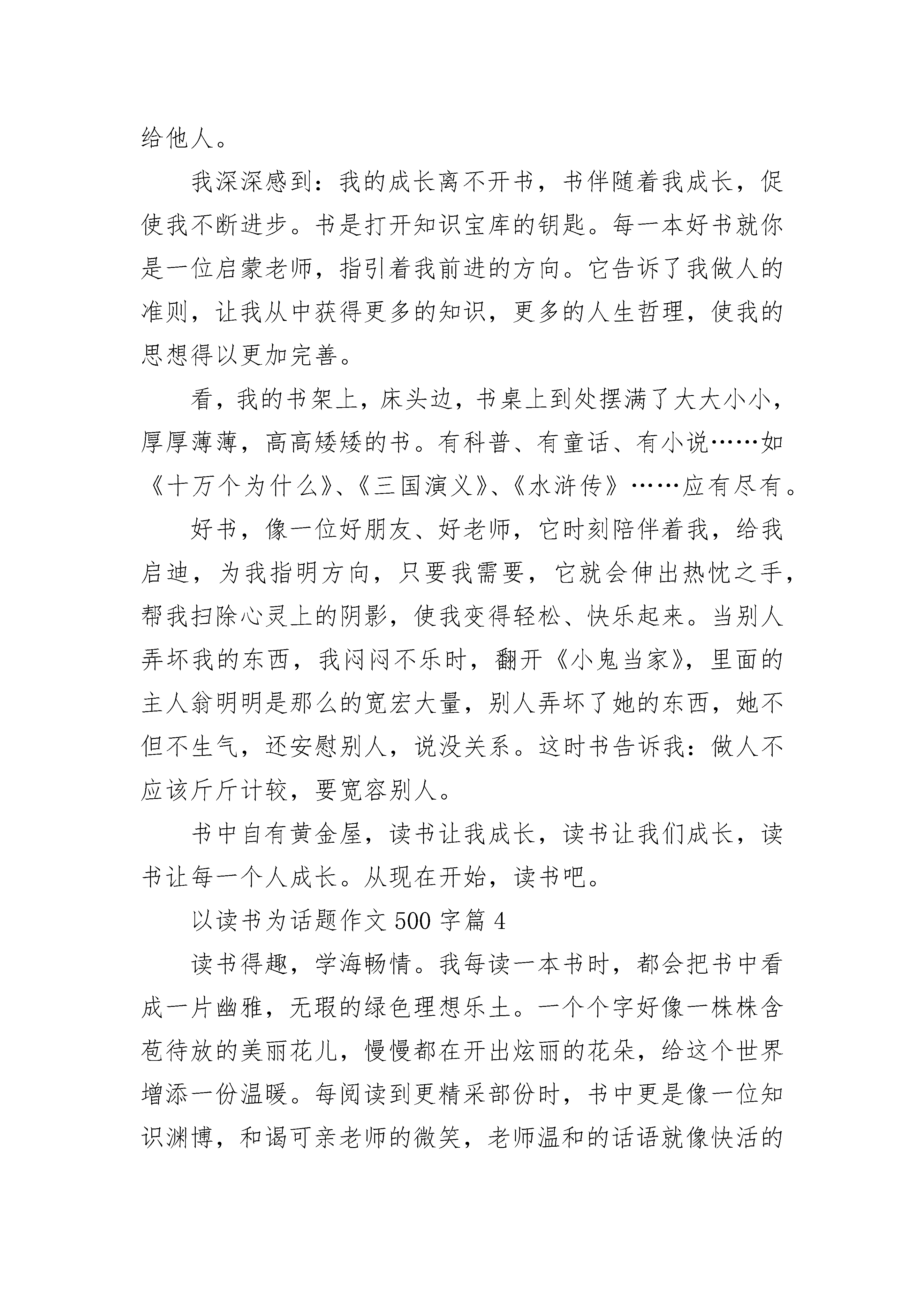 给他人。

我深深感到：我的成长离不开书，书伴随着我成长，促使我不断进步。书是打开知识宝库的钥匙。每一本好书就你是一位启蒙老师，指引着我前进的方向。它告诉了我做人的准则，让我从中获得更多的知识，更多的人生哲理，使我的思想得以更加完善。

看，我的书架上，床头边，书桌上到处摆满了大大小小，厚厚薄薄，高高矮矮的书。有科普、有童话、有小说……如《十万个为什么》、《三国演义》、《水浒传》……应有尽有。

好书，像一位好朋友、好老师，它时刻陪伴着我，给我启迪，为我指明方向，只要我需要，它就会伸出热忱之手，帮我扫除心灵上的阴影，使我变得轻松、快乐起来。当别人弄坏我的东西，我闷闷不乐时，翻开《小鬼当家》，里面的主人翁明明是那么的宽宏大量，别人弄坏了她的东西，她不但不生气，还安慰别人，说没关系。这时书告诉我：做人不应该斤斤计较，要宽容别人。

书中自有黄金屋，读书让我成长，读书让我们成长，读书让每一个人成长。从现在开始，读书吧。

以读书为话题作文 500 字篇 4

读书得趣，学海畅情。我每读一本书时，都会把书中看成一片幽雅，无瑕的绿色理想乐土。一个个字好像一株株含苞待放的美丽花儿，慢慢都在开出炫丽的花朵，给这个世界增添一份温暖。每阅读到更精采部份时，书中更是像一位知识渊博，和谒可亲老师的微笑，老师温和的话语就像快活的